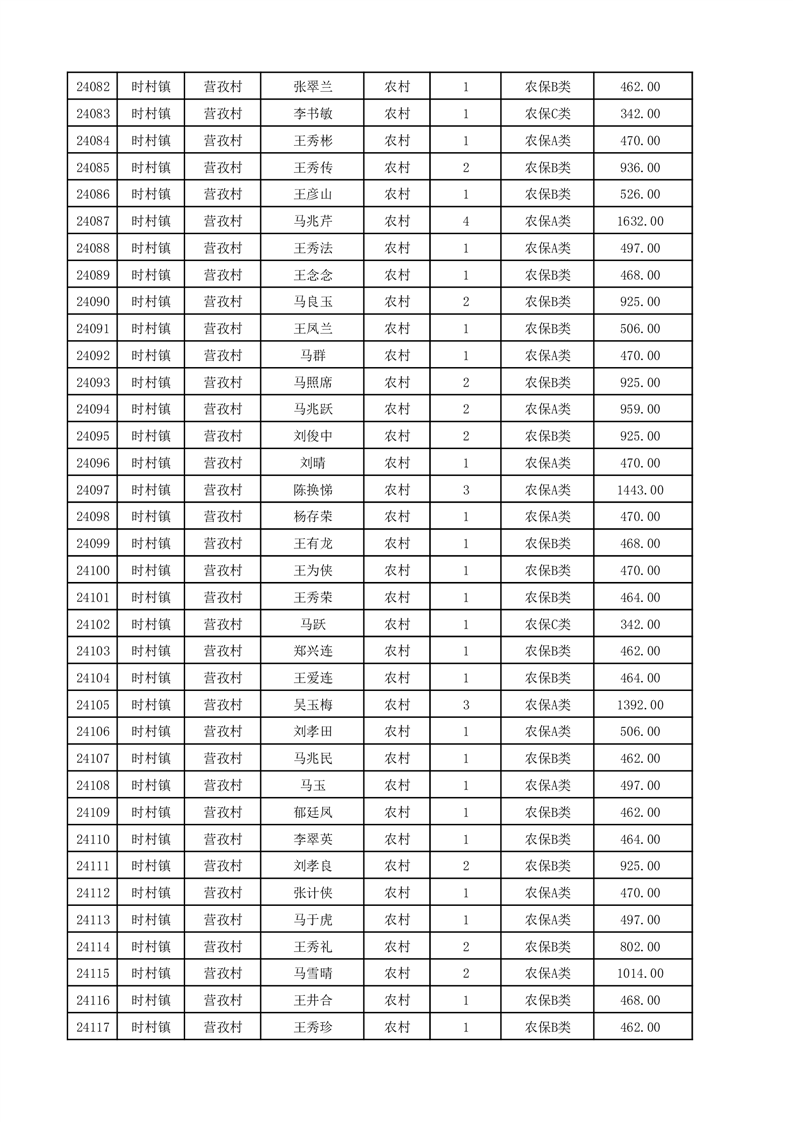 | 24082 | 时村镇 | 营孜村 | 张翠兰 | 农村 | 1 | 农保B类 | 462.00 |
|---|---|---|---|---|---|---|---|
| 24083 | 时村镇 | 营孜村 | 李书敏 | 农村 | 1 | 农保C类 | 342.00 |
| 24084 | 时村镇 | 营孜村 | 王秀彬 | 农村 | 1 | 农保A类 | 470.00 |
| 24085 | 时村镇 | 营孜村 | 王秀传 | 农村 | 2 | 农保B类 | 936.00 |
| 24086 | 时村镇 | 营孜村 | 王彦山 | 农村 | 1 | 农保B类 | 526.00 |
| 24087 | 时村镇 | 营孜村 | 马兆芹 | 农村 | 4 | 农保A类 | 1632.00 |
| 24088 | 时村镇 | 营孜村 | 王秀法 | 农村 | 1 | 农保A类 | 497.00 |
| 24089 | 时村镇 | 营孜村 | 王念念 | 农村 | 1 | 农保B类 | 468.00 |
| 24090 | 时村镇 | 营孜村 | 马良玉 | 农村 | 2 | 农保B类 | 925.00 |
| 24091 | 时村镇 | 营孜村 | 王凤兰 | 农村 | 1 | 农保B类 | 506.00 |
| 24092 | 时村镇 | 营孜村 | 马群 | 农村 | 1 | 农保A类 | 470.00 |
| 24093 | 时村镇 | 营孜村 | 马照席 | 农村 | 2 | 农保B类 | 925.00 |
| 24094 | 时村镇 | 营孜村 | 马兆跃 | 农村 | 2 | 农保A类 | 959.00 |
| 24095 | 时村镇 | 营孜村 | 刘俊中 | 农村 | 2 | 农保B类 | 925.00 |
| 24096 | 时村镇 | 营孜村 | 刘晴 | 农村 | 1 | 农保A类 | 470.00 |
| 24097 | 时村镇 | 营孜村 | 陈换悌 | 农村 | 3 | 农保A类 | 1443.00 |
| 24098 | 时村镇 | 营孜村 | 杨存荣 | 农村 | 1 | 农保A类 | 470.00 |
| 24099 | 时村镇 | 营孜村 | 王有龙 | 农村 | 1 | 农保B类 | 468.00 |
| 24100 | 时村镇 | 营孜村 | 王为侠 | 农村 | 1 | 农保B类 | 470.00 |
| 24101 | 时村镇 | 营孜村 | 王秀荣 | 农村 | 1 | 农保B类 | 464.00 |
| 24102 | 时村镇 | 营孜村 | 马跃 | 农村 | 1 | 农保C类 | 342.00 |
| 24103 | 时村镇 | 营孜村 | 郑兴连 | 农村 | 1 | 农保B类 | 462.00 |
| 24104 | 时村镇 | 营孜村 | 王爱连 | 农村 | 1 | 农保B类 | 464.00 |
| 24105 | 时村镇 | 营孜村 | 吴玉梅 | 农村 | 3 | 农保A类 | 1392.00 |
| 24106 | 时村镇 | 营孜村 | 刘孝田 | 农村 | 1 | 农保A类 | 506.00 |
| 24107 | 时村镇 | 营孜村 | 马兆民 | 农村 | 1 | 农保B类 | 462.00 |
| 24108 | 时村镇 | 营孜村 | 马玉 | 农村 | 1 | 农保A类 | 497.00 |
| 24109 | 时村镇 | 营孜村 | 郁廷凤 | 农村 | 1 | 农保B类 | 462.00 |
| 24110 | 时村镇 | 营孜村 | 李翠英 | 农村 | 1 | 农保B类 | 464.00 |
| 24111 | 时村镇 | 营孜村 | 刘孝良 | 农村 | 2 | 农保B类 | 925.00 |
| 24112 | 时村镇 | 营孜村 | 张计侠 | 农村 | 1 | 农保A类 | 470.00 |
| 24113 | 时村镇 | 营孜村 | 马于虎 | 农村 | 1 | 农保A类 | 497.00 |
| 24114 | 时村镇 | 营孜村 | 王秀礼 | 农村 | 2 | 农保B类 | 802.00 |
| 24115 | 时村镇 | 营孜村 | 马雪晴 | 农村 | 2 | 农保A类 | 1014.00 |
| 24116 | 时村镇 | 营孜村 | 王井合 | 农村 | 1 | 农保B类 | 468.00 |
| 24117 | 时村镇 | 营孜村 | 王秀珍 | 农村 | 1 | 农保B类 | 462.00 |